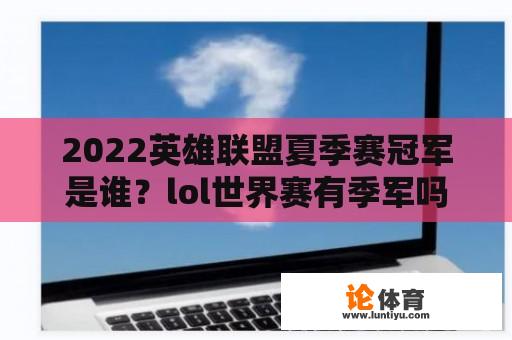 2022英雄联盟夏季赛冠军是谁？lol世界赛有季军吗

论体育
www.luntiyu.com